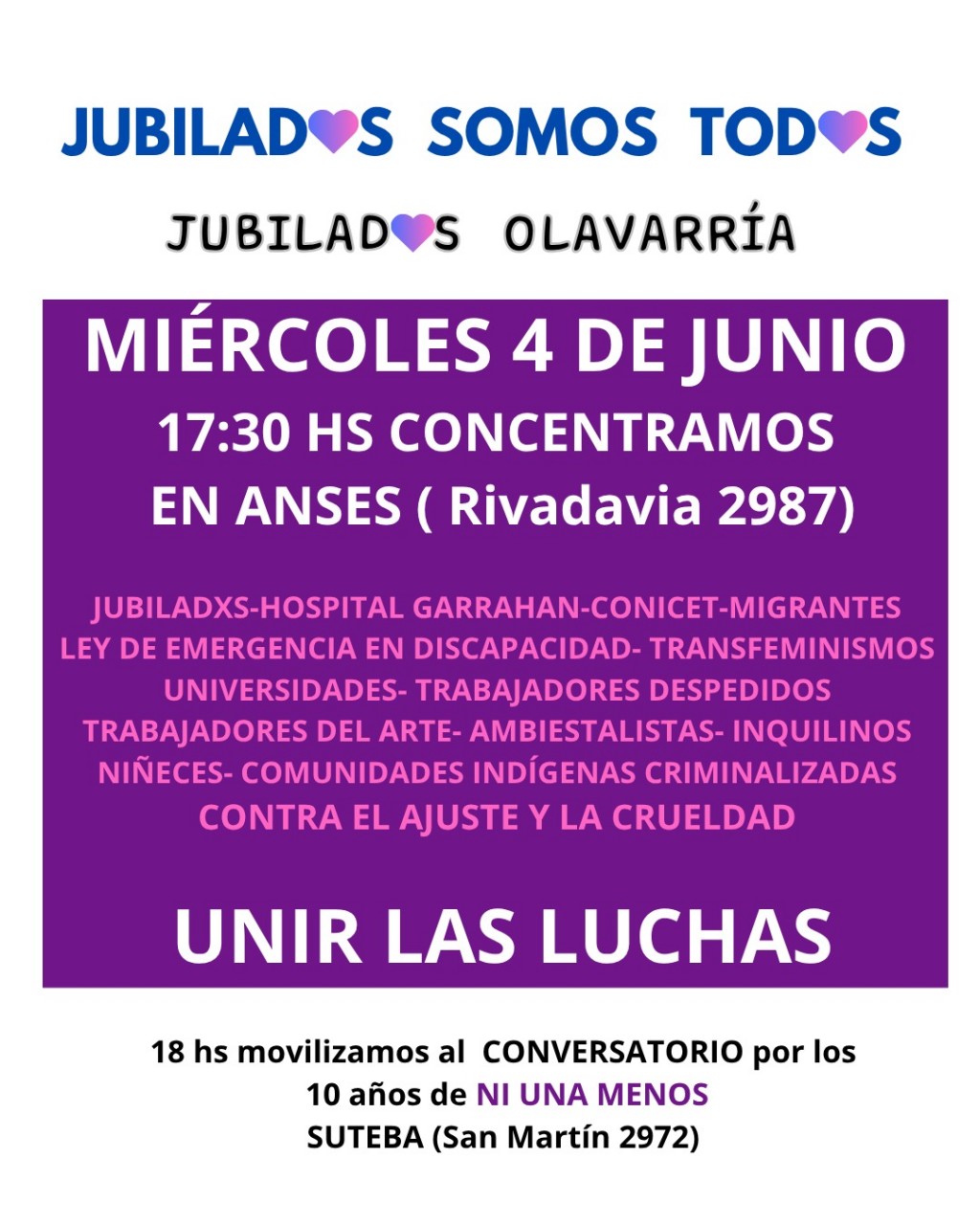 JUBILAD♥S SOMOS TOD♥S

JUBILAD♥S OLAVARRÍA

MIÉRCOLES 4 DE JUNIO
17:30 HS CONCENTRAMOS EN ANSES ( Rivadavia 2987)

JUBILADXS-HOSPITAL GARRAHAN-CONICET-MIGRANTES
LEY DE EMERGENCIA EN DISCAPACIDAD- TRANSFEMINISMOS
UNIVERSIDADES- TRABAJADORES DESPEDIDOS
TRABAJADORES DEL ARTE- AMBIESTALISTAS- INQUILINOS
NIÑECES- COMUNIDADES INDÍGENAS CRIMINALIZADAS
CONTRA EL AJUSTE Y LA CRUELDAD

UNIR LAS LUCHAS

18 hs movilizamos al CONVERSATORIO por los 10 años de NI UNA MENOS
SUTEBA (San Martín 2972)